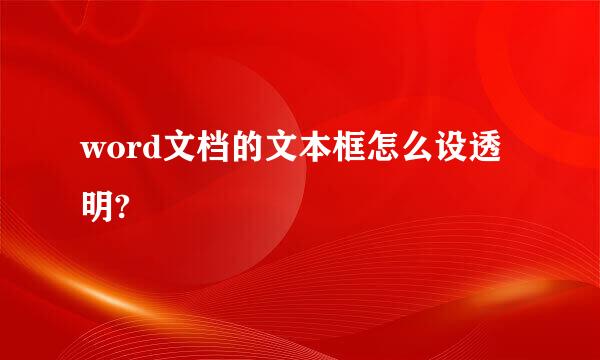 word文档的文本框怎么设透明?